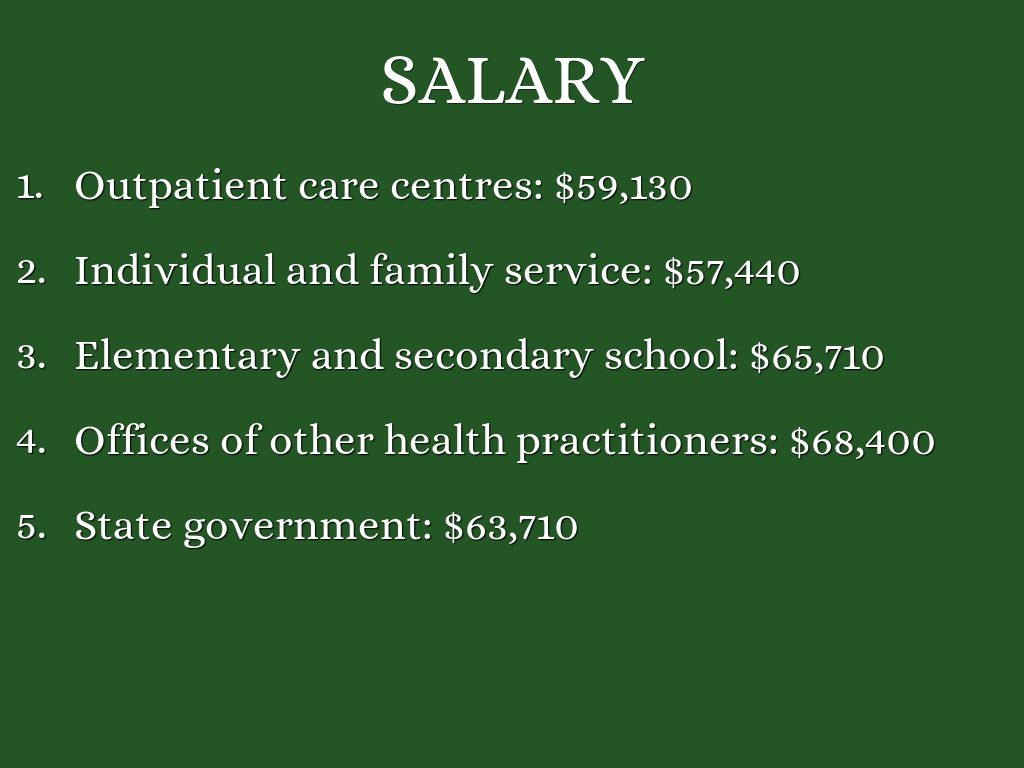 SALARY

1. Outpatient care centres: $59,130

2. Individual and family service: $57,440

3. Elementary and secondary school: $65,710

4. Offices of other health practitioners: $68,400

5. State government: $63,710